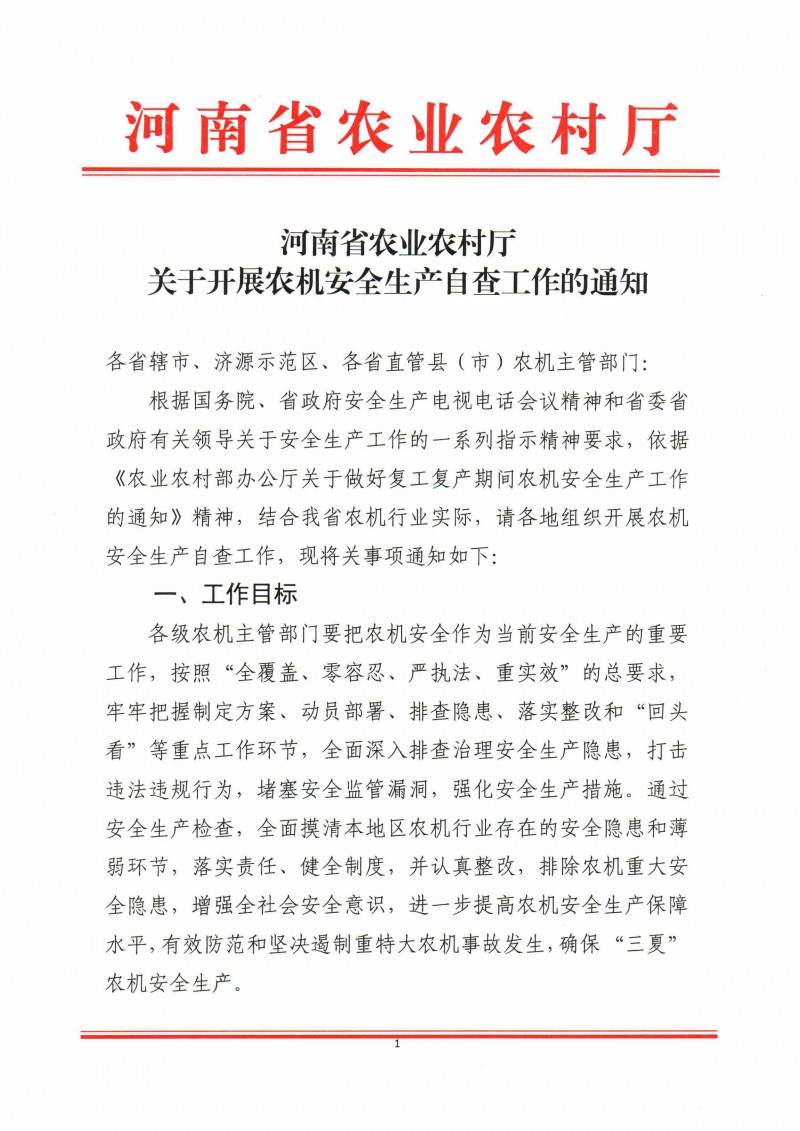 河南省农业农村厅

河南省农业农村厅
关于开展农机安全生产自查工作的通知

各省辖市、济源示范区、各省直管县（市）农机主管部门：

根据国务院、省政府安全生产电视电话会议精神和省委省政府有关领导关于安全生产工作的一系列指示精神要求，依据《农业农村部办公厅关于做好复工复产期间农机安全生产工作的通知》精神，结合我省农机行业实际，请各地组织开展农机安全生产自查工作，现将关事项通知如下：

一、工作目标

各级农机主管部门要把农机安全作为当前安全生产的重要工作，按照“全覆盖、零容忍、严执法、重实效”的总要求，牢牢把握制定方案、动员部署、排查隐患、落实整改和“回头看”等重点工作环节，全面深入排查治理安全生产隐患，打击违法违规行为，堵塞安全监管漏洞，强化安全生产措施。通过安全生产检查，全面摸清本地区农机行业存在的安全隐患和薄弱环节，落实责任、健全制度，并认真整改，排除农机重大安全隐患，增强全社会安全意识，进一步提高农机安全生产保障水平，有效防范和坚决遏制重特大农机事故发生，确保“三夏”农机安全生产。

1